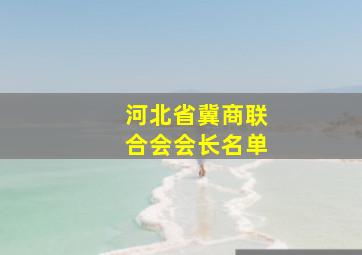 河北省冀商联合会会长名单